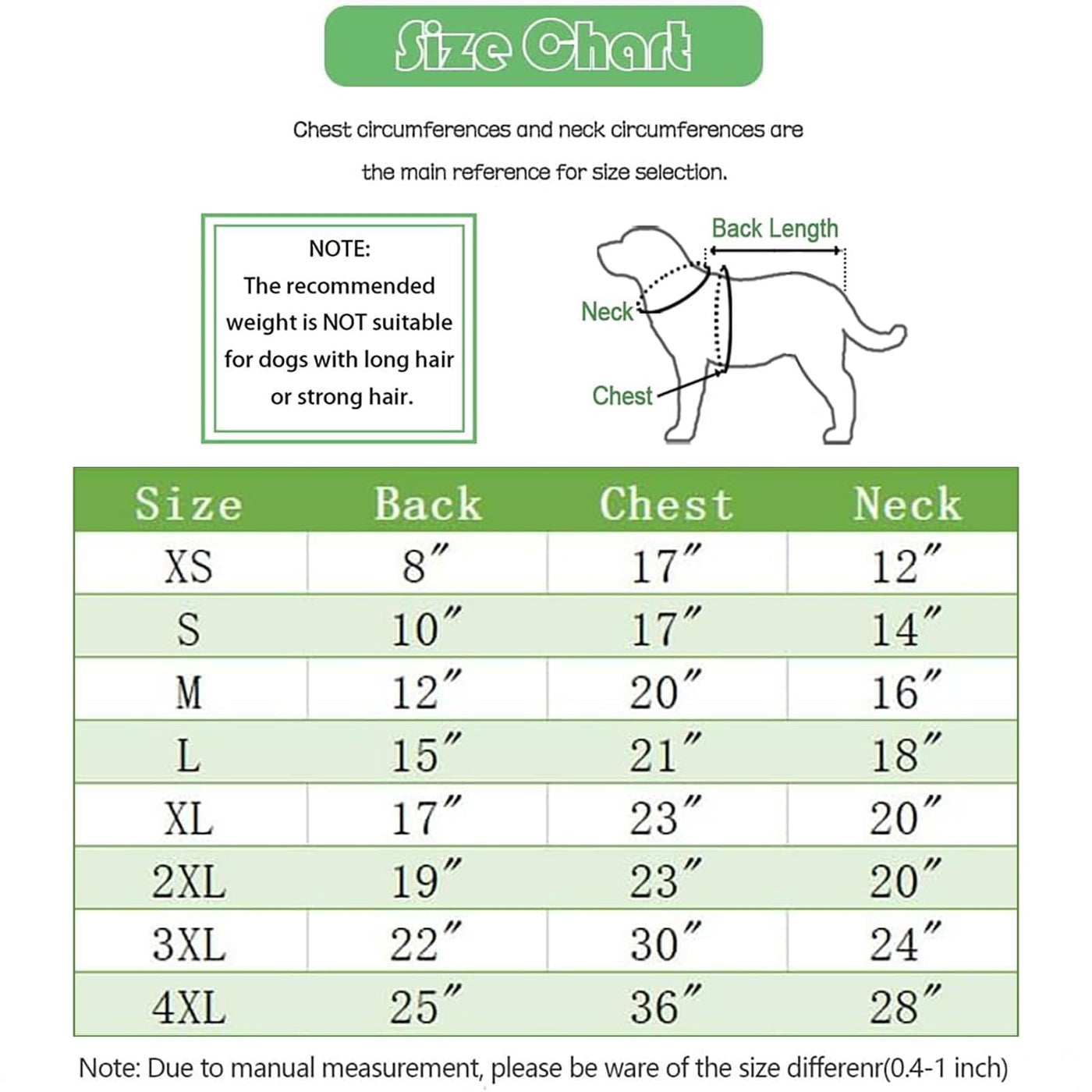 Size Chart

Chest circumferences and neck circumferences are the main reference for size selection.

NOTE:
The recommended weight is NOT suitable for dogs with long hair or strong hair.

Back Length
Neck
Chest

| Size | Back | Chest | Neck |
|---|---|---|---|
| XS | 8″ | 17″ | 12″ |
| S | 10″ | 17″ | 14″ |
| M | 12″ | 20″ | 16″ |
| L | 15″ | 21″ | 18″ |
| XL | 17″ | 23″ | 20″ |
| 2XL | 19″ | 23″ | 20″ |
| 3XL | 22″ | 30″ | 24″ |
| 4XL | 25″ | 36″ | 28″ |

Note: Due to manual measurement, please be ware of the size differenr(0.4-1 inch)